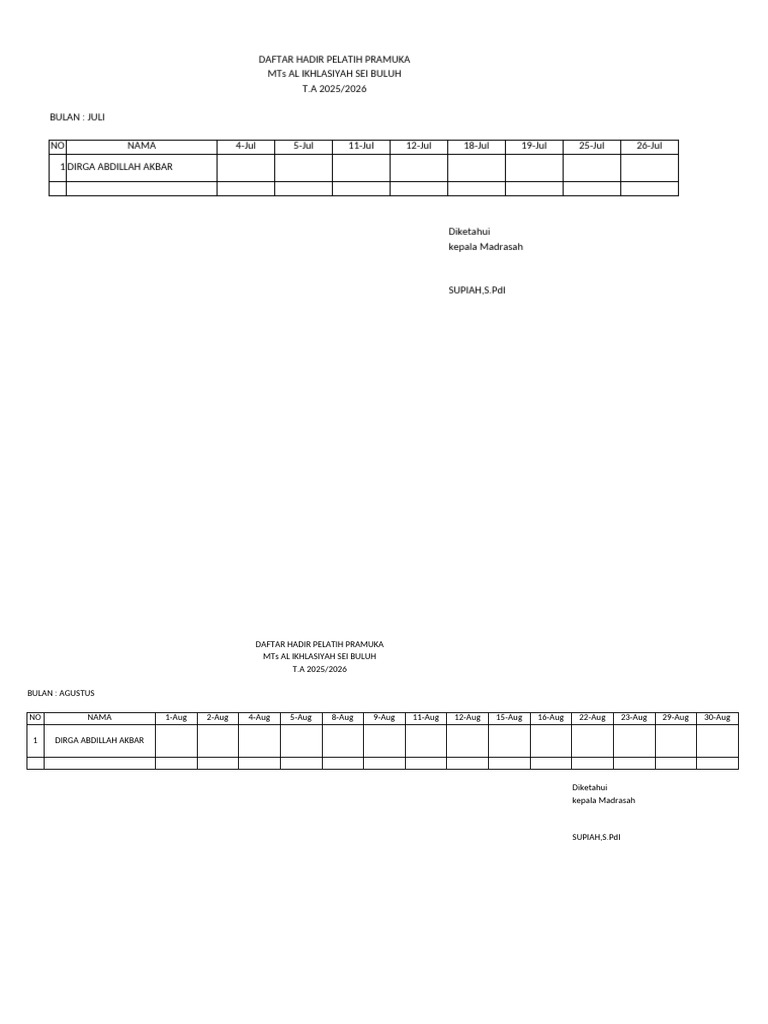 DAFTAR HADIR PELATIH PRAMUKA
MTs AL IKHLASIYAH SEI BULUH
T.A 2025/2026

BULAN : JULI

| NO | NAMA | 4-Jul | 5-Jul | 11-Jul | 12-Jul | 18-Jul | 19-Jul | 25-Jul | 26-Jul |
|---|---|---|---|---|---|---|---|---|---|
| 1 | DIRGA ABDILLAH AKBAR | | | | | | | | |
| | | | | | | | | | |

Diketahui
kepala Madrasah

SUPIAH,S.PdI

DAFTAR HADIR PELATIH PRAMUKA
MTs AL IKHLASIYAH SEI BULUH
T.A 2025/2026

BULAN : AGUSTUS

| NO | NAMA | 1-Aug | 2-Aug | 4-Aug | 5-Aug | 8-Aug | 9-Aug | 11-Aug | 12-Aug | 15-Aug | 16-Aug | 22-Aug | 23-Aug | 29-Aug | 30-Aug |
|---|---|---|---|---|---|---|---|---|---|---|---|---|---|---|---|
| 1 | DIRGA ABDILLAH AKBAR | | | | | | | | | | | | | | |
| | | | | | | | | | | | | | | | |

Diketahui
kepala Madrasah

SUPIAH,S.PdI